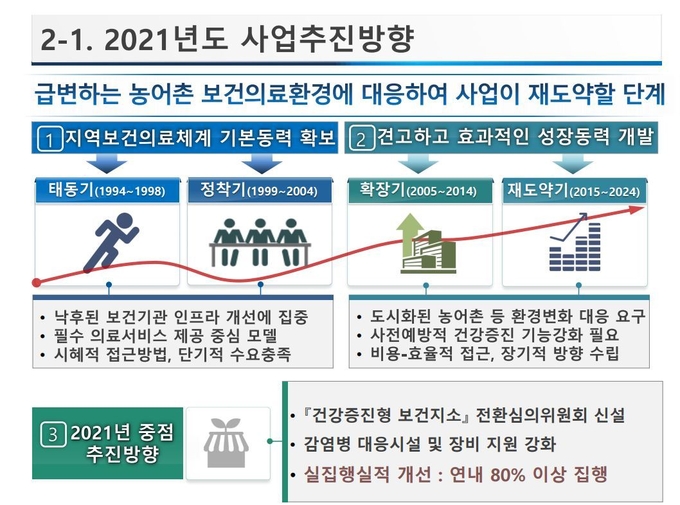 2-1. 2021년도 사업추진방향

급변하는 농어촌 보건의료환경에 대응하여 사업이 재도약할 단계

1 지역보건의료체계 기본동력 확보

2 견고하고 효과적인 성장동력 개발

태동기(1994~1998)

정착기(1999~2004)

확장기(2005~2014)

재도약기(2015~2024)

• 낙후된 보건기관 인프라 개선에 집중
• 필수 의료서비스 제공 중심 모델
• 시혜적 접근방법, 단기적 수요충족

• 도시화된 농어촌 등 환경변화 대응 요구
• 사전예방적 건강증진 기능강화 필요
• 비용-효율적 접근, 장기적 방향 수립

3 2021년 중점 추진방향

• 『건강증진형 보건지소』 전환심의위원회 신설
• 감염병 대응시설 및 장비 지원 강화
• 실집행실적 개선 : 연내 80% 이상 집행